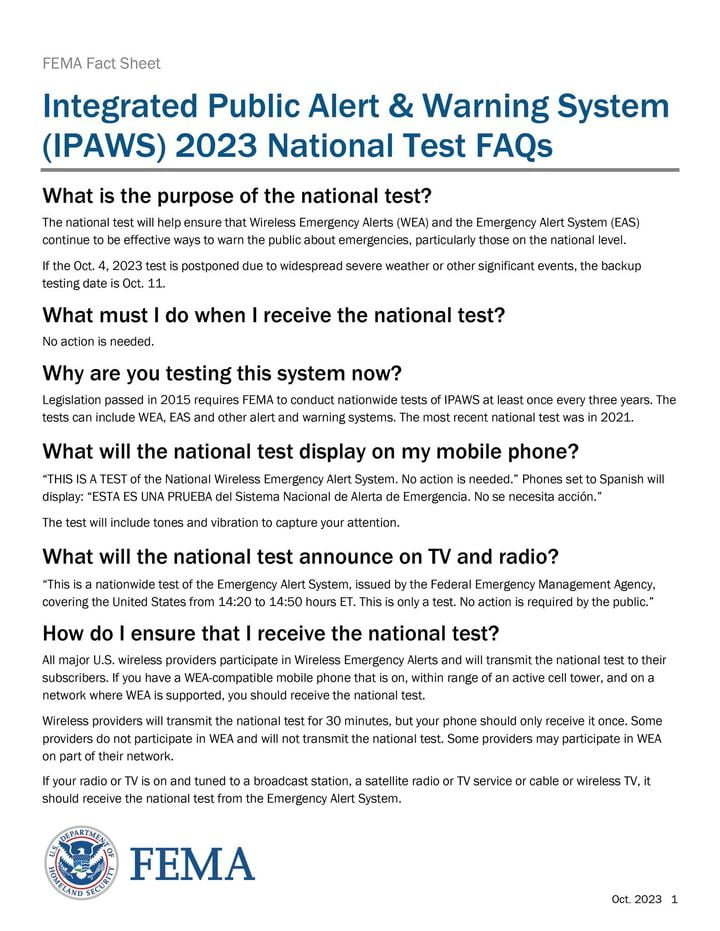 FEMA Fact Sheet

Integrated Public Alert & Warning System (IPAWS) 2023 National Test FAQs

What is the purpose of the national test?

The national test will help ensure that Wireless Emergency Alerts (WEA) and the Emergency Alert System (EAS) continue to be effective ways to warn the public about emergencies, particularly those on the national level.

If the Oct. 4, 2023 test is postponed due to widespread severe weather or other significant events, the backup testing date is Oct. 11.

What must I do when I receive the national test?

No action is needed.

Why are you testing this system now?

Legislation passed in 2015 requires FEMA to conduct nationwide tests of IPAWS at least once every three years. The tests can include WEA, EAS and other alert and warning systems. The most recent national test was in 2021.

What will the national test display on my mobile phone?

“THIS IS A TEST of the National Wireless Emergency Alert System. No action is needed.” Phones set to Spanish will display: “ESTA ES UNA PRUEBA del Sistema Nacional de Alerta de Emergencia. No se necesita acción.”

The test will include tones and vibration to capture your attention.

What will the national test announce on TV and radio?

“This is a nationwide test of the Emergency Alert System, issued by the Federal Emergency Management Agency, covering the United States from 14:20 to 14:50 hours ET. This is only a test. No action is required by the public.”

How do I ensure that I receive the national test?

All major U.S. wireless providers participate in Wireless Emergency Alerts and will transmit the national test to their subscribers. If you have a WEA-compatible mobile phone that is on, within range of an active cell tower, and on a network where WEA is supported, you should receive the national test.

Wireless providers will transmit the national test for 30 minutes, but your phone should only receive it once. Some providers do not participate in WEA and will not transmit the national test. Some providers may participate in WEA on part of their network.

If your radio or TV is on and tuned to a broadcast station, a satellite radio or TV service or cable or wireless TV, it should receive the national test from the Emergency Alert System.

U.S. DEPARTMENT OF HOMELAND SECURITY

FEMA

Oct. 2023 1